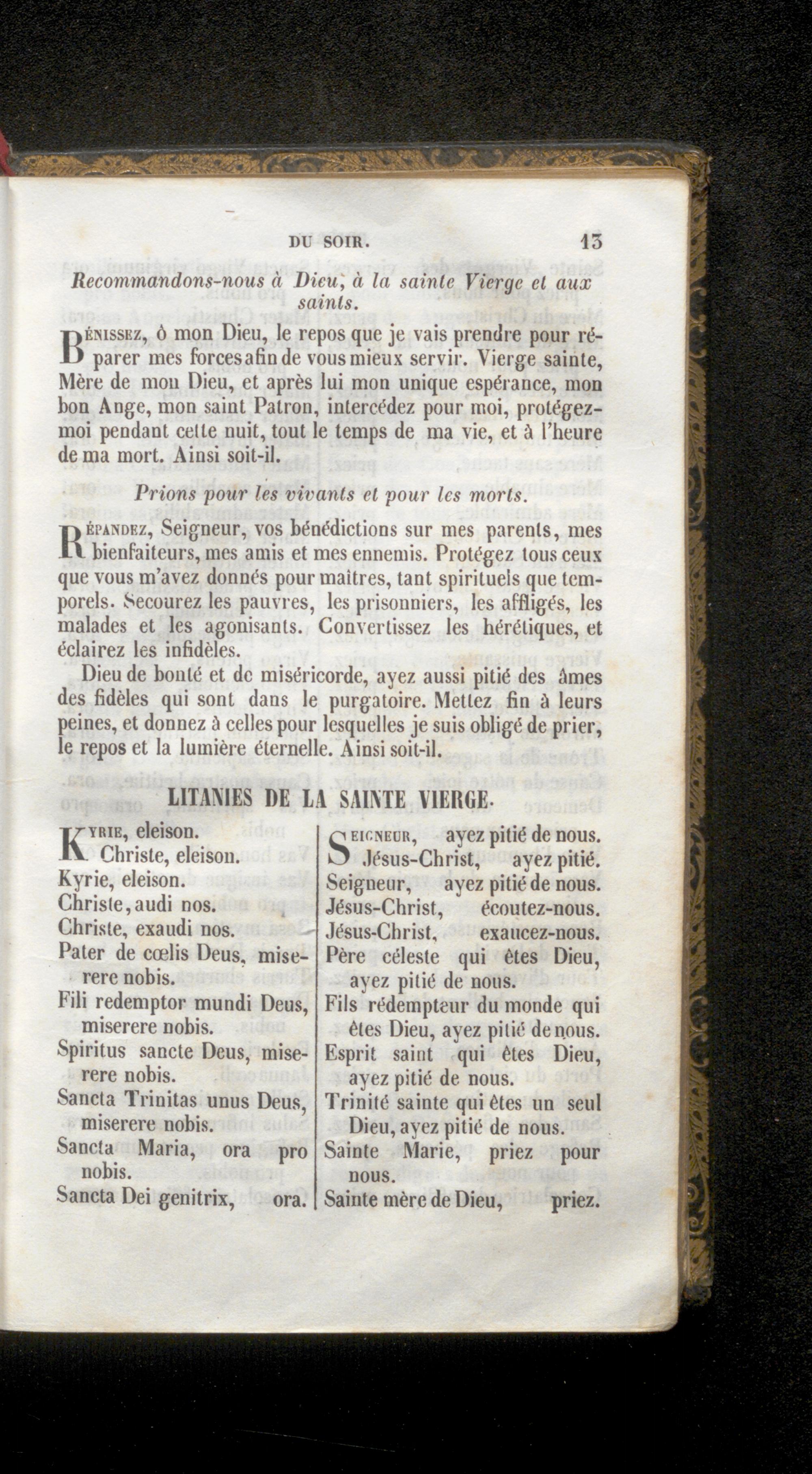 DU SOIR. 13

Recommandons-nous à Dieu, à la sainte Vierge et aux saints.

BÉNISSEZ, ô mon Dieu, le repos que je vais prendre pour réparer mes forces afin de vous mieux servir. Vierge sainte, Mère de mon Dieu, et après lui mon unique espérance, mon bon Ange, mon saint Patron, intercédez pour moi, protégez-moi pendant cette nuit, tout le temps de ma vie, et à l'heure de ma mort. Ainsi soit-il.

Prions pour les vivants et pour les morts.

RÉPANDEZ, Seigneur, vos bénédictions sur mes parents, mes bienfaiteurs, mes amis et mes ennemis. Protégez tous ceux que vous m'avez donnés pour maîtres, tant spirituels que temporels. Secourez les pauvres, les prisonniers, les affligés, les malades et les agonisants. Convertissez les hérétiques, et éclairez les infidèles.

Dieu de bonté et de miséricorde, ayez aussi pitié des âmes des fidèles qui sont dans le purgatoire. Mettez fin à leurs peines, et donnez à celles pour lesquelles je suis obligé de prier, le repos et la lumière éternelle. Ainsi soit-il.

LITANIES DE LA SAINTE VIERGE.

KYRIE, eleison.
Christe, eleison.
Kyrie, eleison.
Christe, audi nos.
Christe, exaudi nos.
Pater de cœlis Deus, miserere nobis.
Fili redemptor mundi Deus, miserere nobis.
Spiritus sancte Deus, miserere nobis.
Sancta Trinitas unus Deus, miserere nobis.
Sancta Maria, ora pro nobis.
Sancta Dei genitrix, ora.

SEIGNEUR, ayez pitié de nous.
Jésus-Christ, ayez pitié.
Seigneur, ayez pitié de nous.
Jésus-Christ, écoutez-nous.
Jésus-Christ, exaucez-nous.
Père céleste qui êtes Dieu, ayez pitié de nous.
Fils rédempteur du monde qui êtes Dieu, ayez pitié de nous.
Esprit saint qui êtes Dieu, ayez pitié de nous.
Trinité sainte qui êtes un seul Dieu, ayez pitié de nous.
Sainte Marie, priez pour nous.
Sainte mère de Dieu, priez.